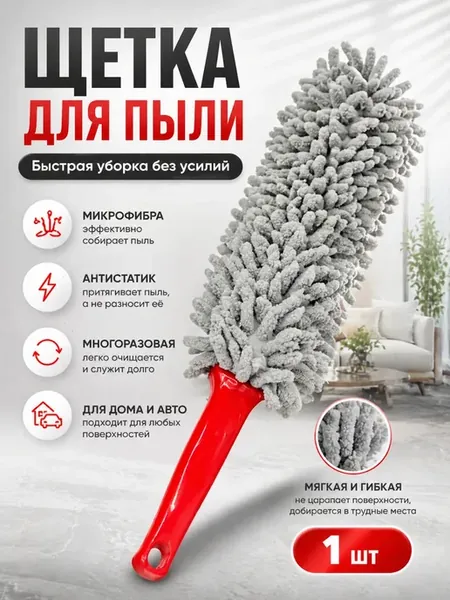 ЩЕТКА
ДЛЯ ПЫЛИ

Быстрая уборка без усилий

МИКРОФИБРА
эффективно собирает пыль

АНТИСТАТИК
притягивает пыль, а не разносит её

МНОГОРАЗОВАЯ
легко очищается и служит долго

ДЛЯ ДОМА И АВТО
подходит для любых поверхностей

МЯГКАЯ И ГИБКАЯ
не царапает поверхности, добирается в трудные места

1 шт